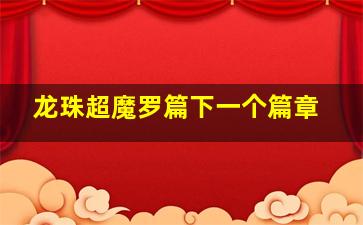 龙珠超魔罗篇下一个篇章